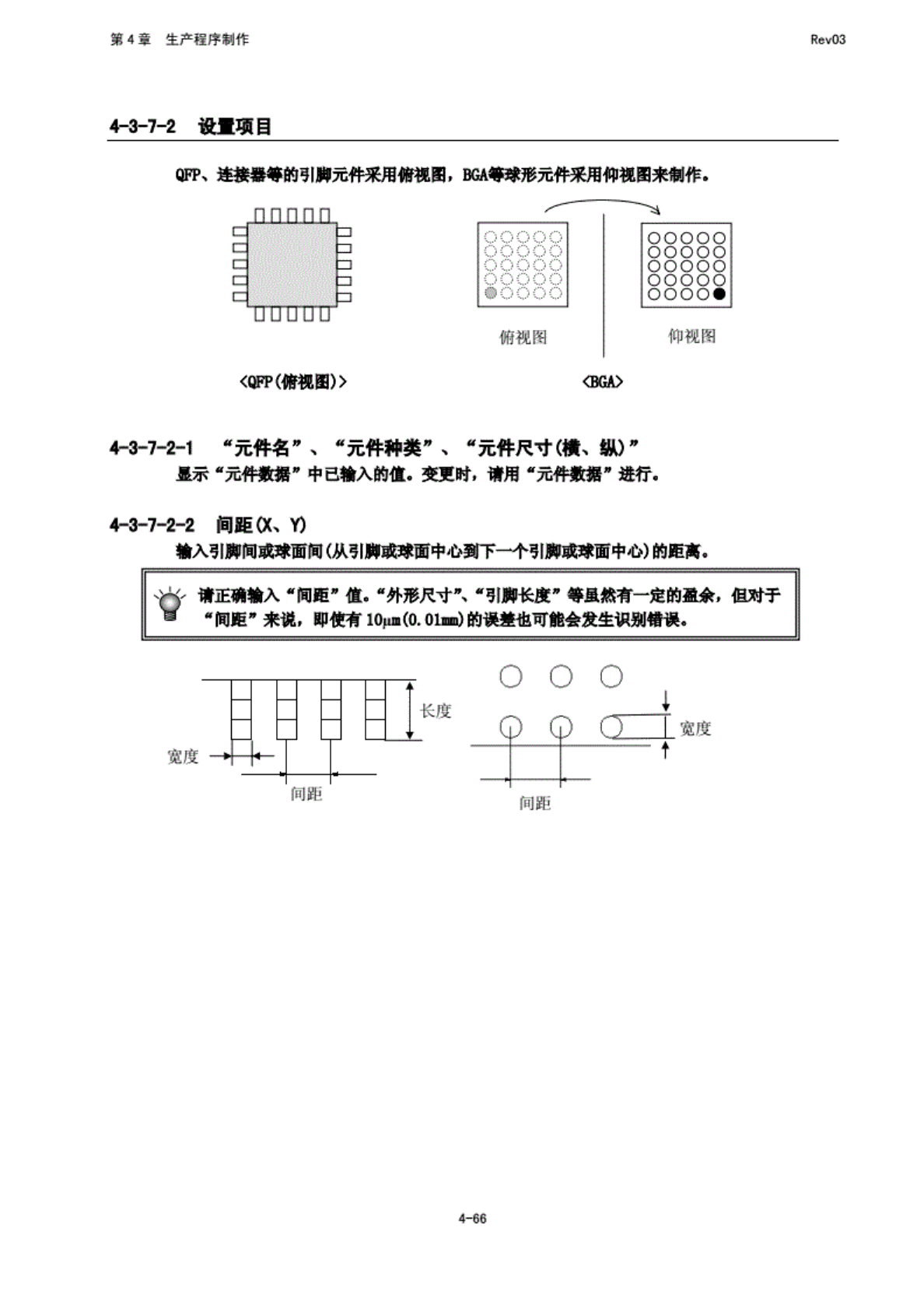 第 4 章　生产程序制作

Rev03

4-3-7-2　设置项目

QFP、连接器等的引脚元件采用俯视图，BGA等球形元件采用仰视图来制作。

俯视图

仰视图

<QFP(俯视图)>

<BGA>

4-3-7-2-1　“元件名”、“元件种类”、“元件尺寸(横、纵)”

显示“元件数据”中已输入的值。变更时，请用“元件数据”进行。

4-3-7-2-2　间距(X、Y)

输入引脚间或球面间(从引脚或球面中心到下一个引脚或球面中心)的距离。

请正确输入“间距”值。“外形尺寸”、“引脚长度”等虽然有一定的盈余，但对于“间距”来说，即使有 10μm(0.01mm)的误差也可能会发生识别错误。

长度

宽度

间距

宽度

间距

4-66